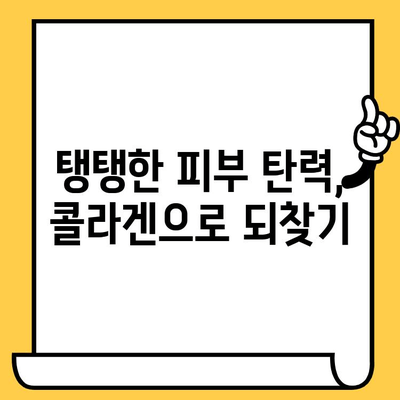 탱탱한 피부 탄력, 콜라겐으로 되찾기